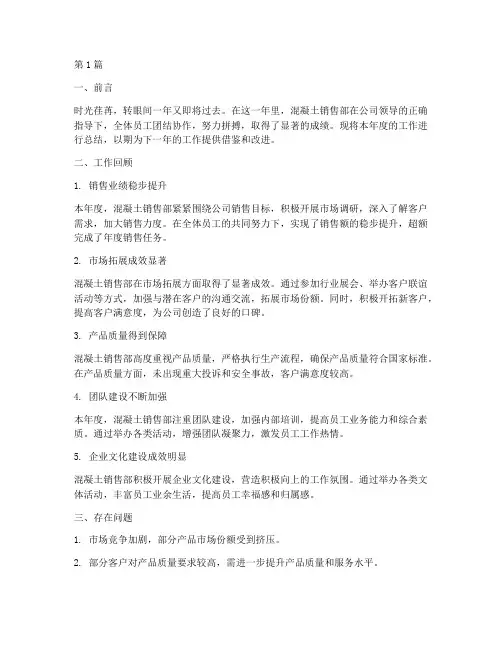 第1篇

一、前言

时光荏苒，转眼间一年又即将过去。在这一年里，混凝土销售部在公司领导的正确指导下，全体员工团结协作，努力拼搏，取得了显著的成绩。现将本年度的工作进行总结，以期为下一年的工作提供借鉴和改进。

二、工作回顾

1. 销售业绩稳步提升

本年度，混凝土销售部紧紧围绕公司销售目标，积极开展市场调研，深入了解客户需求，加大销售力度。在全体员工的共同努力下，实现了销售额的稳步提升，超额完成了年度销售任务。

2. 市场拓展成效显著

混凝土销售部在市场拓展方面取得了显著成效。通过参加行业展会、举办客户联谊活动等方式，加强与潜在客户的沟通交流，拓展市场份额。同时，积极开拓新客户，提高客户满意度，为公司创造了良好的口碑。

3. 产品质量得到保障

混凝土销售部高度重视产品质量，严格执行生产流程，确保产品质量符合国家标准。在产品质量方面，未出现重大投诉和安全事故，客户满意度较高。

4. 团队建设不断加强

本年度，混凝土销售部注重团队建设，加强内部培训，提高员工业务能力和综合素质。通过举办各类活动，增强团队凝聚力，激发员工工作热情。

5. 企业文化建设成效明显

混凝土销售部积极开展企业文化建设，营造积极向上的工作氛围。通过举办各类文体活动，丰富员工业余生活，提高员工幸福感和归属感。

三、存在问题

1. 市场竞争加剧，部分产品市场份额受到挤压。

2. 部分客户对产品质量要求较高，需进一步提升产品质量和服务水平。